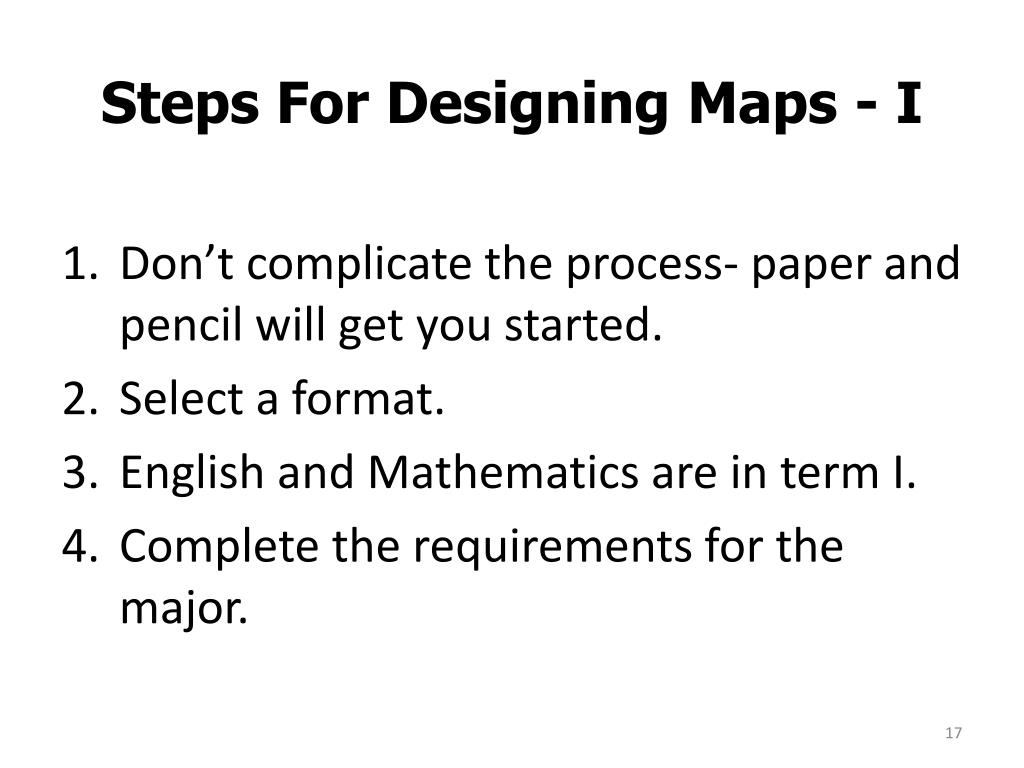 Steps For Designing Maps - I

1. Don't complicate the process- paper and pencil will get you started.
2. Select a format.
3. English and Mathematics are in term I.
4. Complete the requirements for the major.

17